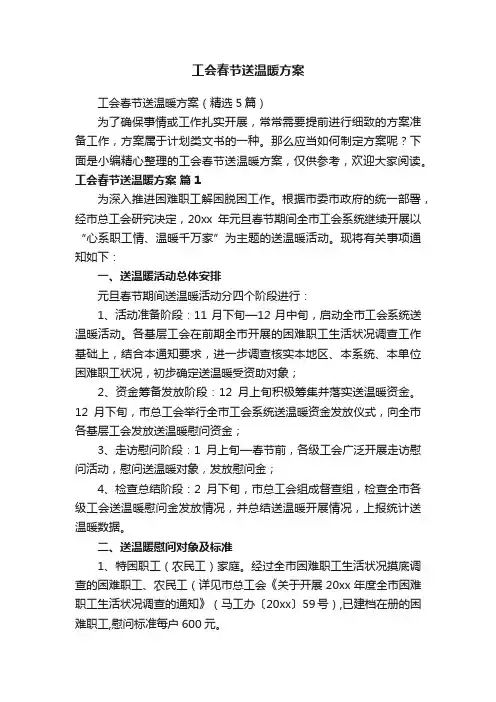 工会春节送温暖方案

工会春节送温暖方案（精选5篇）

为了确保事情或工作扎实开展，常常需要提前进行细致的方案准备工作，方案属于计划类文书的一种。那么应当如何制定方案呢？下面是小编精心整理的工会春节送温暖方案，仅供参考，欢迎大家阅读。

工会春节送温暖方案 篇1

为深入推进困难职工解困脱困工作。根据市委市政府的统一部署，经市总工会研究决定，20xx 年元旦春节期间全市工会系统继续开展以“心系职工情、温暖千万家”为主题的送温暖活动。现将有关事项通知如下：

一、送温暖活动总体安排

元旦春节期间送温暖活动分四个阶段进行：

1、活动准备阶段：11 月下旬—12 月中旬，启动全市工会系统送温暖活动。各基层工会在前期全市开展的困难职工生活状况调查工作基础上，结合本通知要求，进一步调查核实本地区、本系统、本单位困难职工状况，初步确定送温暖受资助对象；

2、资金筹备发放阶段：12 月上旬积极筹集并落实送温暖资金。12 月下旬，市总工会举行全市工会系统送温暖资金发放仪式，向全市各基层工会发放送温暖慰问资金；

3、走访慰问阶段：1 月上旬—春节前，各级工会广泛开展走访慰问活动，慰问送温暖对象，发放慰问金；

4、检查总结阶段：2 月下旬，市总工会组成督查组，检查全市各级工会送温暖慰问金发放情况，并总结送温暖开展情况，上报统计送温暖数据。

二、送温暖慰问对象及标准

1、特困职工（农民工）家庭。经过全市困难职工生活状况摸底调查的困难职工、农民工（详见市总工会《关于开展 20xx 年度全市困难职工生活状况调查的通知》（马工办〔20xx〕59 号）,已建档在册的困难职工,慰问标准每户 600 元。